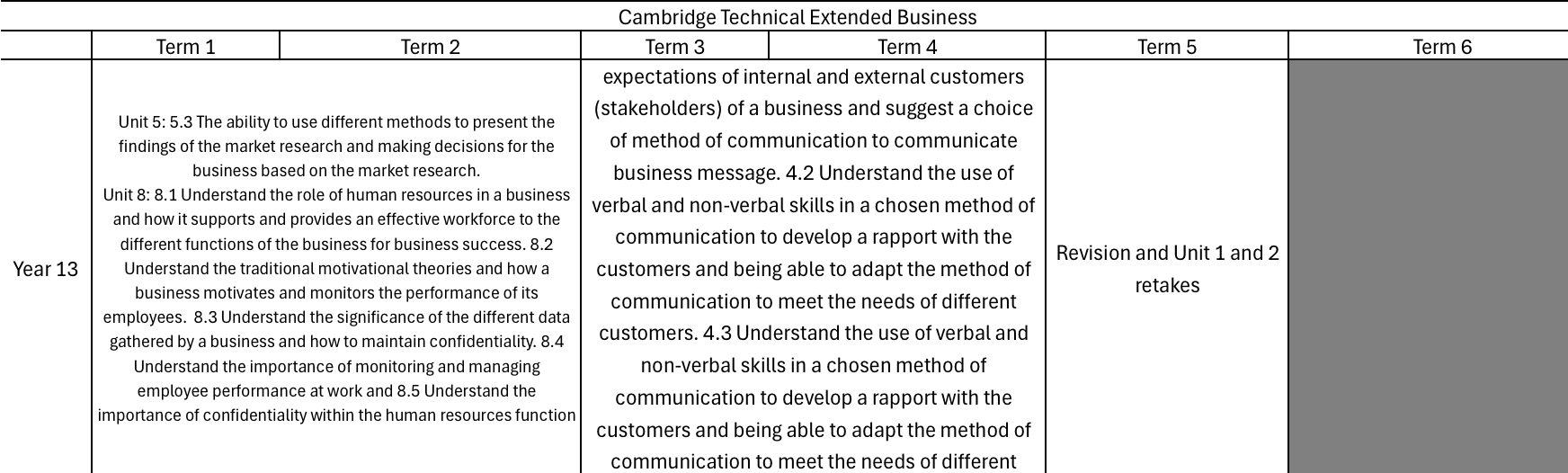 Cambridge Technical Extended Business

|  | Term 1 | Term 2 | Term 3 | Term 4 | Term 5 | Term 6 |
|---|---|---|---|---|---|---|
| Year 13 | Unit 5: 5.3 The ability to use different methods to present the findings of the market research and making decisions for the business based on the market research. Unit 8: 8.1 Understand the role of human resources in a business and how it supports and provides an effective workforce to the different functions of the business for business success. 8.2 Understand the traditional motivational theories and how a business motivates and monitors the performance of its employees. 8.3 Understand the significance of the different data gathered by a business and how to maintain confidentiality. 8.4 Understand the importance of monitoring and managing employee performance at work and 8.5 Understand the importance of confidentiality within the human resources function |  | expectations of internal and external customers (stakeholders) of a business and suggest a choice of method of communication to communicate business message. 4.2 Understand the use of verbal and non-verbal skills in a chosen method of communication to develop a rapport with the customers and being able to adapt the method of communication to meet the needs of different customers. 4.3 Understand the use of verbal and non-verbal skills in a chosen method of communication to develop a rapport with the customers and being able to adapt the method of communication to meet the needs of different |  | Revision and Unit 1 and 2 retakes |  |